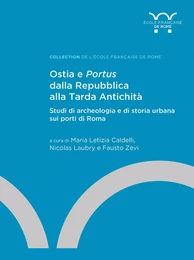 ÉCOLE FRANÇAISE DE ROME

COLLECTION DE L'ÉCOLE FRANÇAISE DE ROME

Ostia e Portus dalla Repubblica alla Tarda Antichità

Studi di archeologia e di storia urbana sui porti di Roma

a cura di Maria Letizia Caldelli, Nicolas Laubry e Fausto Zevi